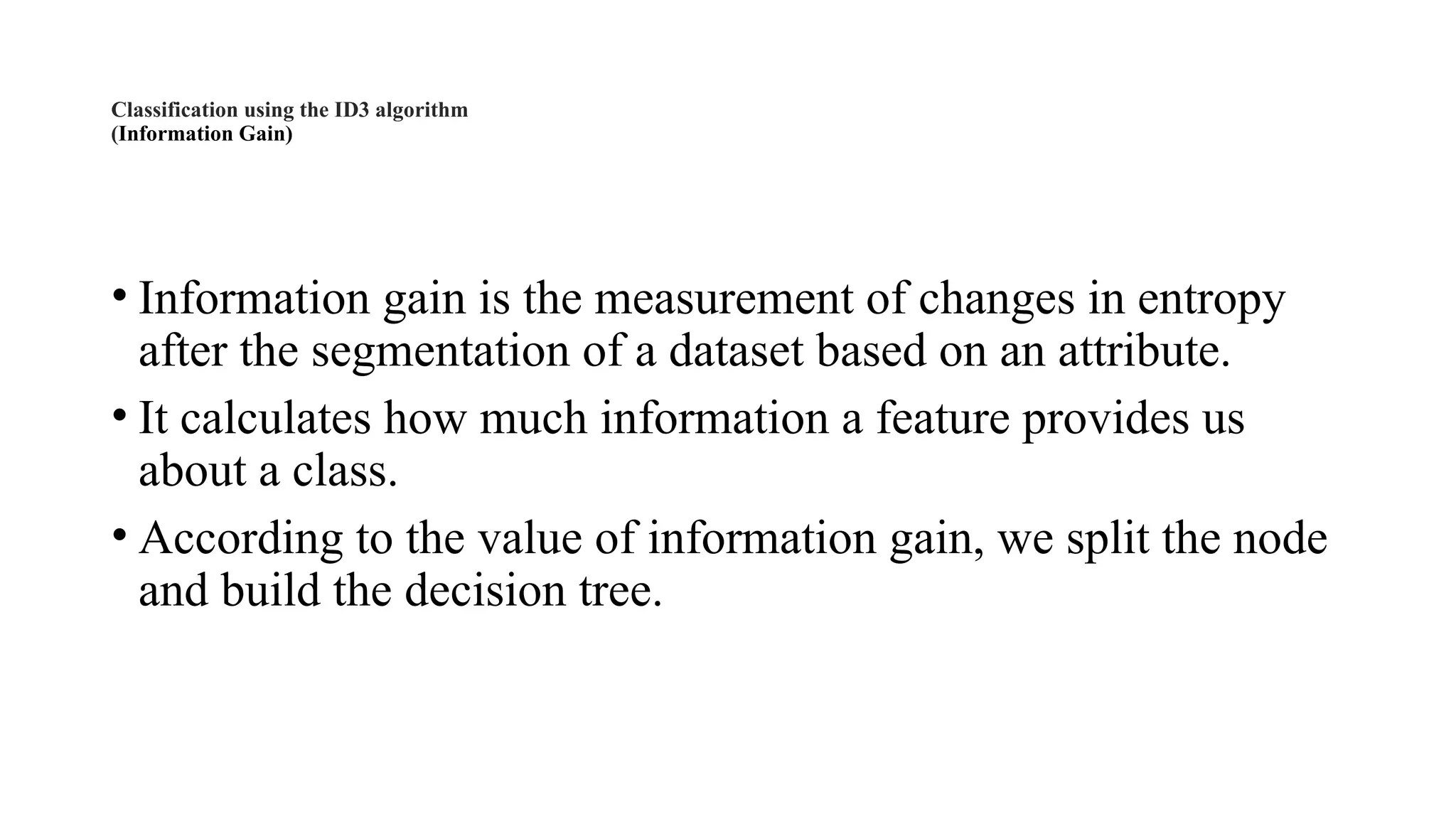 Classification using the ID3 algorithm
(Information Gain)

• Information gain is the measurement of changes in entropy after the segmentation of a dataset based on an attribute.
• It calculates how much information a feature provides us about a class.
• According to the value of information gain, we split the node and build the decision tree.